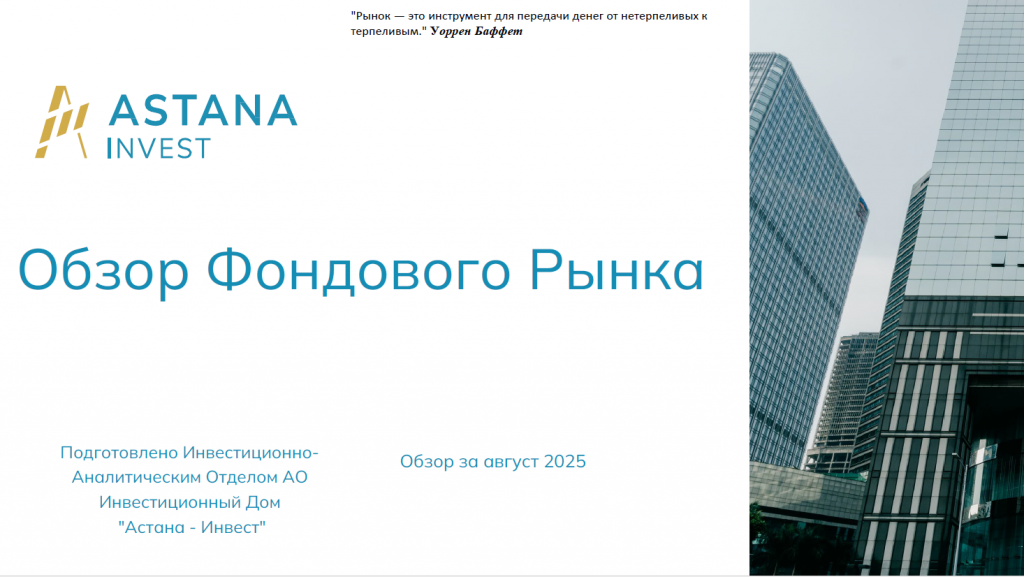 "Рынок — это инструмент для передачи денег от нетерпеливых к терпеливым." Уоррен Баффет

ASTANA INVEST

Обзор Фондового Рынка

Подготовлено Инвестиционно-Аналитическим Отделом АО Инвестиционный Дом "Астана - Инвест"

Обзор за август 2025